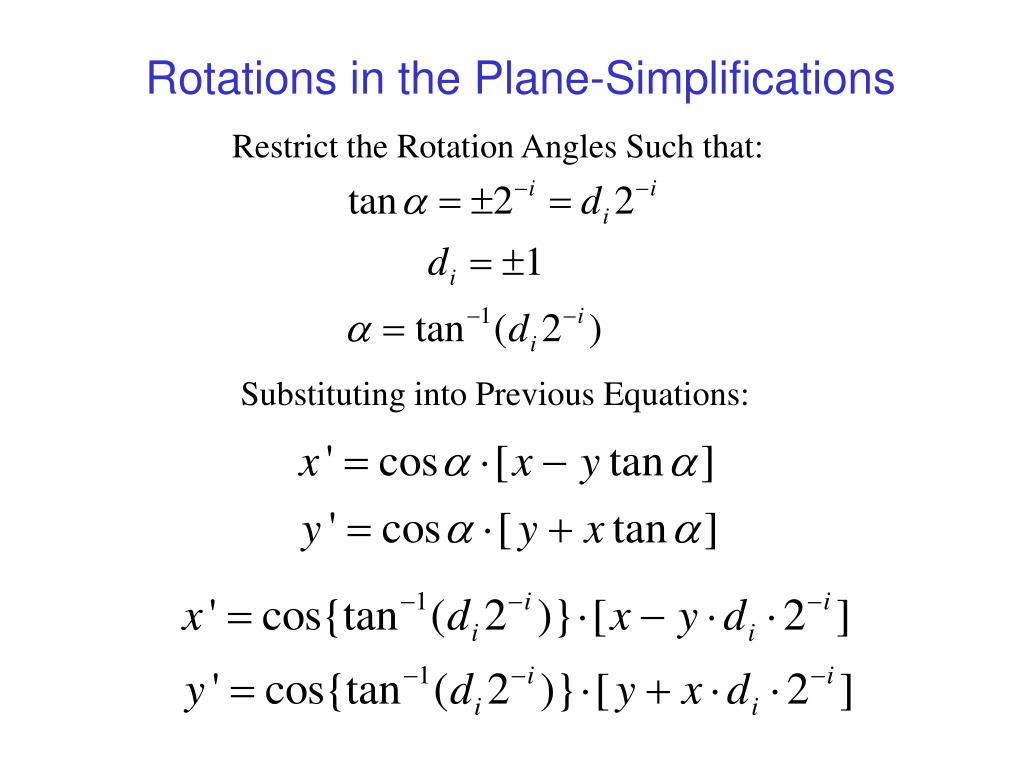 Rotations in the Plane-Simplifications

Restrict the Rotation Angles Such that:

$\tan\alpha = \pm 2^{-i} = d_i 2^{-i}$

$d_i = \pm 1$

$\alpha = \tan^{-1}(d_i 2^{-i})$

Substituting into Previous Equations:

$x' = \cos\alpha \cdot [x - y\tan\alpha]$

$y' = \cos\alpha \cdot [y + x\tan\alpha]$

$x' = \cos\{\tan^{-1}(d_i 2^{-i})\} \cdot [x - y \cdot d_i \cdot 2^{-i}]$

$y' = \cos\{\tan^{-1}(d_i 2^{-i})\} \cdot [y + x \cdot d_i \cdot 2^{-i}]$